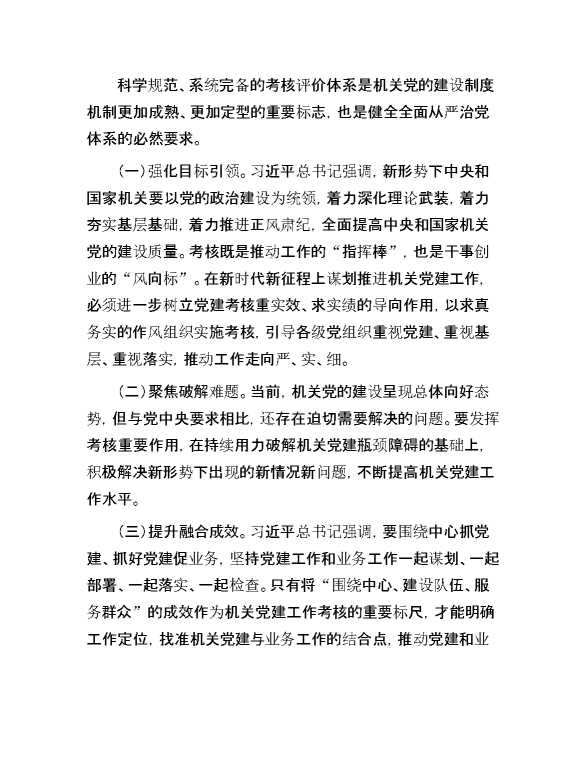 科学规范、系统完备的考核评价体系是机关党的建设制度机制更加成熟、更加定型的重要标志，也是健全全面从严治党体系的必然要求。

（一）强化目标引领。习近平总书记强调，新形势下中央和国家机关要以党的政治建设为统领，着力深化理论武装，着力夯实基层基础，着力推进正风肃纪，全面提高中央和国家机关党的建设质量。考核既是推动工作的“指挥棒”，也是干事创业的“风向标”。在新时代新征程上谋划推进机关党建工作，必须进一步树立党建考核重实效、求实绩的导向作用，以求真务实的作风组织实施考核，引导各级党组织重视党建、重视基层、重视落实，推动工作走向严、实、细。

（二）聚焦破解难题。当前，机关党的建设呈现总体向好态势，但与党中央要求相比，还存在迫切需要解决的问题。要发挥考核重要作用，在持续用力破解机关党建瓶颈障碍的基础上，积极解决新形势下出现的新情况新问题，不断提高机关党建工作水平。

（三）提升融合成效。习近平总书记强调，要围绕中心抓党建、抓好党建促业务，坚持党建工作和业务工作一起谋划、一起部署、一起落实、一起检查。只有将“围绕中心、建设队伍、服务群众”的成效作为机关党建工作考核的重要标尺，才能明确工作定位，找准机关党建与业务工作的结合点，推动党建和业